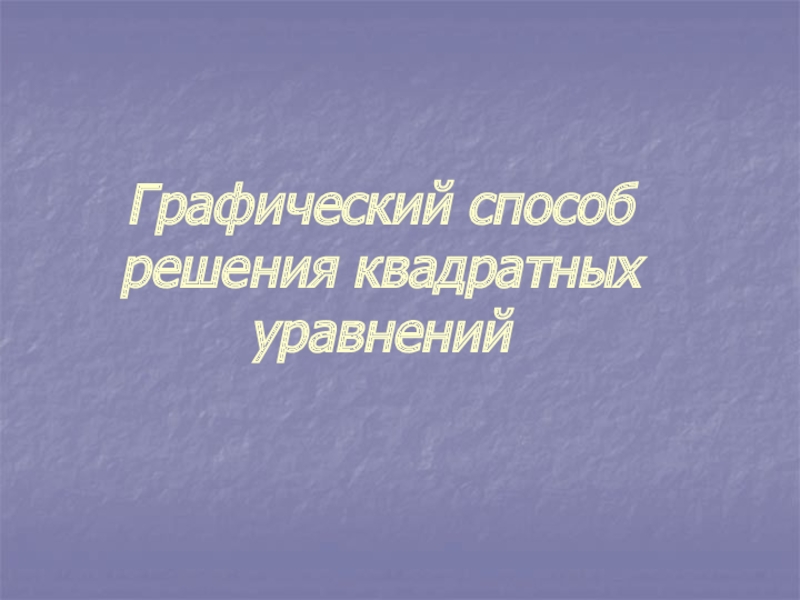 Графический способ решения квадратных уравнений